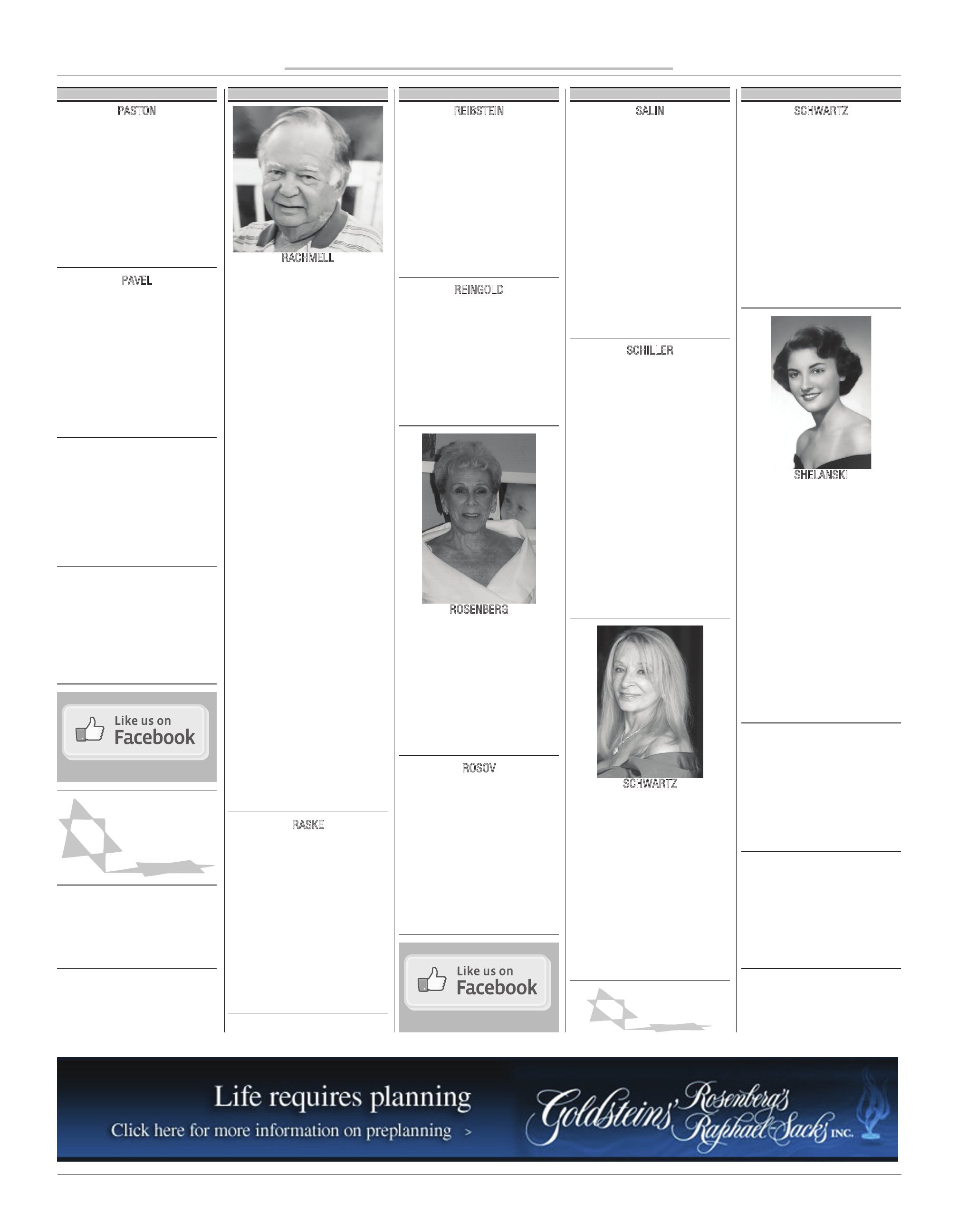 PASTON

PAVEL

Like us on Facebook

RACHMELL

RASKE

REIBSTEIN

REINGOLD

ROSENBERG

ROSOV

Like us on Facebook

SALIN

SCHILLER

SCHWARTZ

SCHWARTZ

SHELANSKI

Life requires planning

Click here for more information on preplanning >

Goldsteins' Rosenberg's Raphael-Sacks INC.